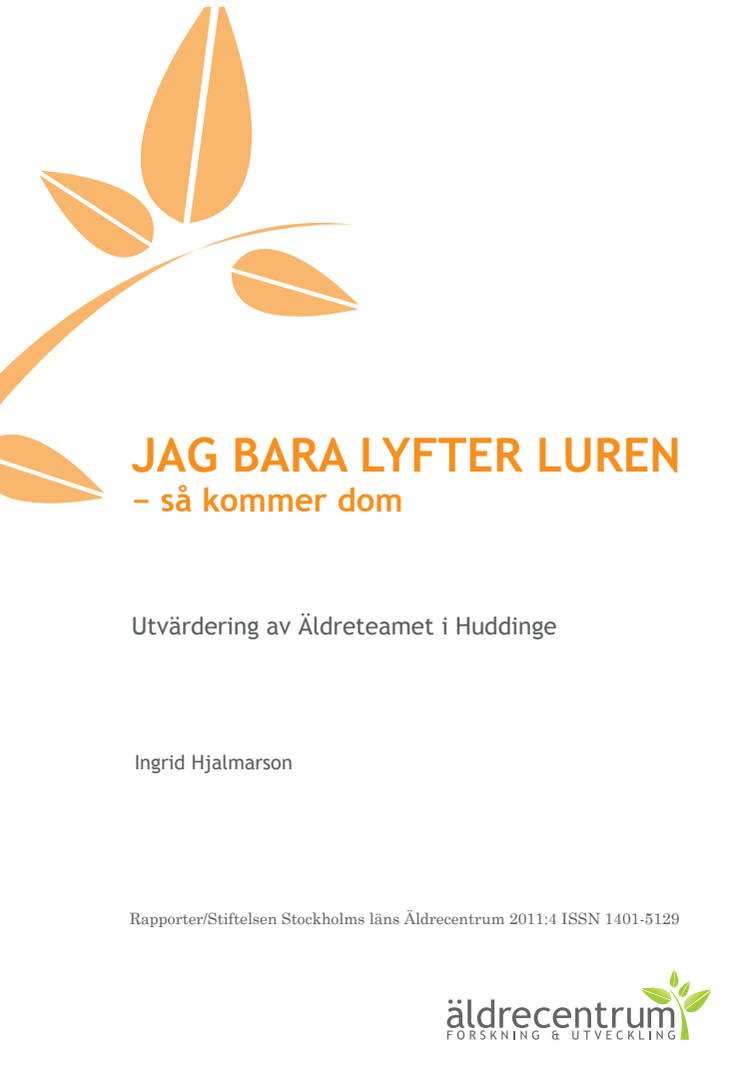 JAG BARA LYFTER LUREN
– så kommer dom

Utvärdering av Äldreteamet i Huddinge

Ingrid Hjalmarson

Rapporter/Stiftelsen Stockholms läns Äldrecentrum 2011:4 ISSN 1401-5129

äldrecentrum
FORSKNING & UTVECKLING